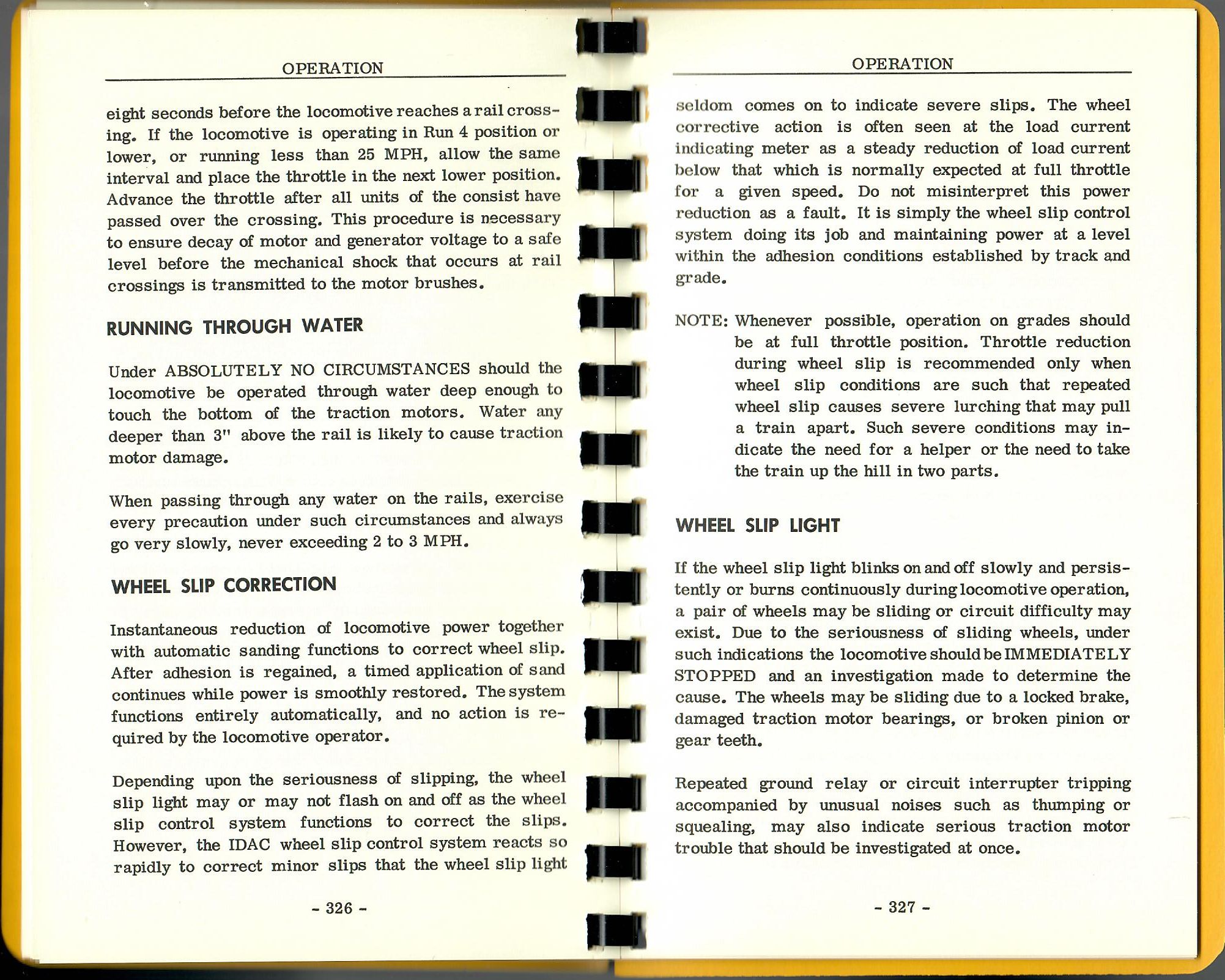 OPERATION

eight seconds before the locomotive reaches a rail crossing. If the locomotive is operating in Run 4 position or lower, or running less than 25 MPH, allow the same interval and place the throttle in the next lower position. Advance the throttle after all units of the consist have passed over the crossing. This procedure is necessary to ensure decay of motor and generator voltage to a safe level before the mechanical shock that occurs at rail crossings is transmitted to the motor brushes.

RUNNING THROUGH WATER

Under ABSOLUTELY NO CIRCUMSTANCES should the locomotive be operated through water deep enough to touch the bottom of the traction motors. Water any deeper than 3" above the rail is likely to cause traction motor damage.

When passing through any water on the rails, exercise every precaution under such circumstances and always go very slowly, never exceeding 2 to 3 MPH.

WHEEL SLIP CORRECTION

Instantaneous reduction of locomotive power together with automatic sanding functions to correct wheel slip. After adhesion is regained, a timed application of sand continues while power is smoothly restored. The system functions entirely automatically, and no action is required by the locomotive operator.

Depending upon the seriousness of slipping, the wheel slip light may or may not flash on and off as the wheel slip control system functions to correct the slips. However, the IDAC wheel slip control system reacts so rapidly to correct minor slips that the wheel slip light

- 326 -

OPERATION

seldom comes on to indicate severe slips. The wheel corrective action is often seen at the load current indicating meter as a steady reduction of load current below that which is normally expected at full throttle for a given speed. Do not misinterpret this power reduction as a fault. It is simply the wheel slip control system doing its job and maintaining power at a level within the adhesion conditions established by track and grade.

NOTE: Whenever possible, operation on grades should be at full throttle position. Throttle reduction during wheel slip is recommended only when wheel slip conditions are such that repeated wheel slip causes severe lurching that may pull a train apart. Such severe conditions may indicate the need for a helper or the need to take the train up the hill in two parts.

WHEEL SLIP LIGHT

If the wheel slip light blinks on and off slowly and persistently or burns continuously during locomotive operation, a pair of wheels may be sliding or circuit difficulty may exist. Due to the seriousness of sliding wheels, under such indications the locomotive should be IMMEDIATELY STOPPED and an investigation made to determine the cause. The wheels may be sliding due to a locked brake, damaged traction motor bearings, or broken pinion or gear teeth.

Repeated ground relay or circuit interrupter tripping accompanied by unusual noises such as thumping or squealing, may also indicate serious traction motor trouble that should be investigated at once.

- 327 -